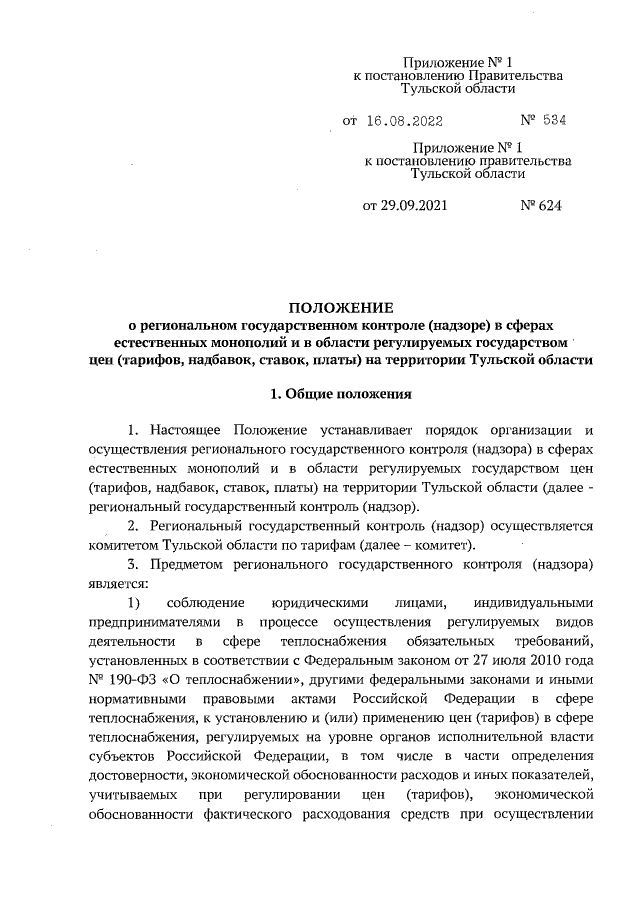 Приложение № 1
к постановлению Правительства
Тульской области

от 16.08.2022 № 534

Приложение № 1
к постановлению правительства
Тульской области

от 29.09.2021 № 624

ПОЛОЖЕНИЕ
о региональном государственном контроле (надзоре) в сферах естественных монополий и в области регулируемых государством цен (тарифов, надбавок, ставок, платы) на территории Тульской области

1. Общие положения

1. Настоящее Положение устанавливает порядок организации и осуществления регионального государственного контроля (надзора) в сферах естественных монополий и в области регулируемых государством цен (тарифов, надбавок, ставок, платы) на территории Тульской области (далее - региональный государственный контроль (надзор).

2. Региональный государственный контроль (надзор) осуществляется комитетом Тульской области по тарифам (далее – комитет).

3. Предметом регионального государственного контроля (надзора) является:

1) соблюдение юридическими лицами, индивидуальными предпринимателями в процессе осуществления регулируемых видов деятельности в сфере теплоснабжения обязательных требований, установленных в соответствии с Федеральным законом от 27 июля 2010 года № 190-ФЗ «О теплоснабжении», другими федеральными законами и иными нормативными правовыми актами Российской Федерации в сфере теплоснабжения, к установлению и (или) применению цен (тарифов) в сфере теплоснабжения, регулируемых на уровне органов исполнительной власти субъектов Российской Федерации, в том числе в части определения достоверности, экономической обоснованности расходов и иных показателей, учитываемых при регулировании цен (тарифов), экономической обоснованности фактического расходования средств при осуществлении